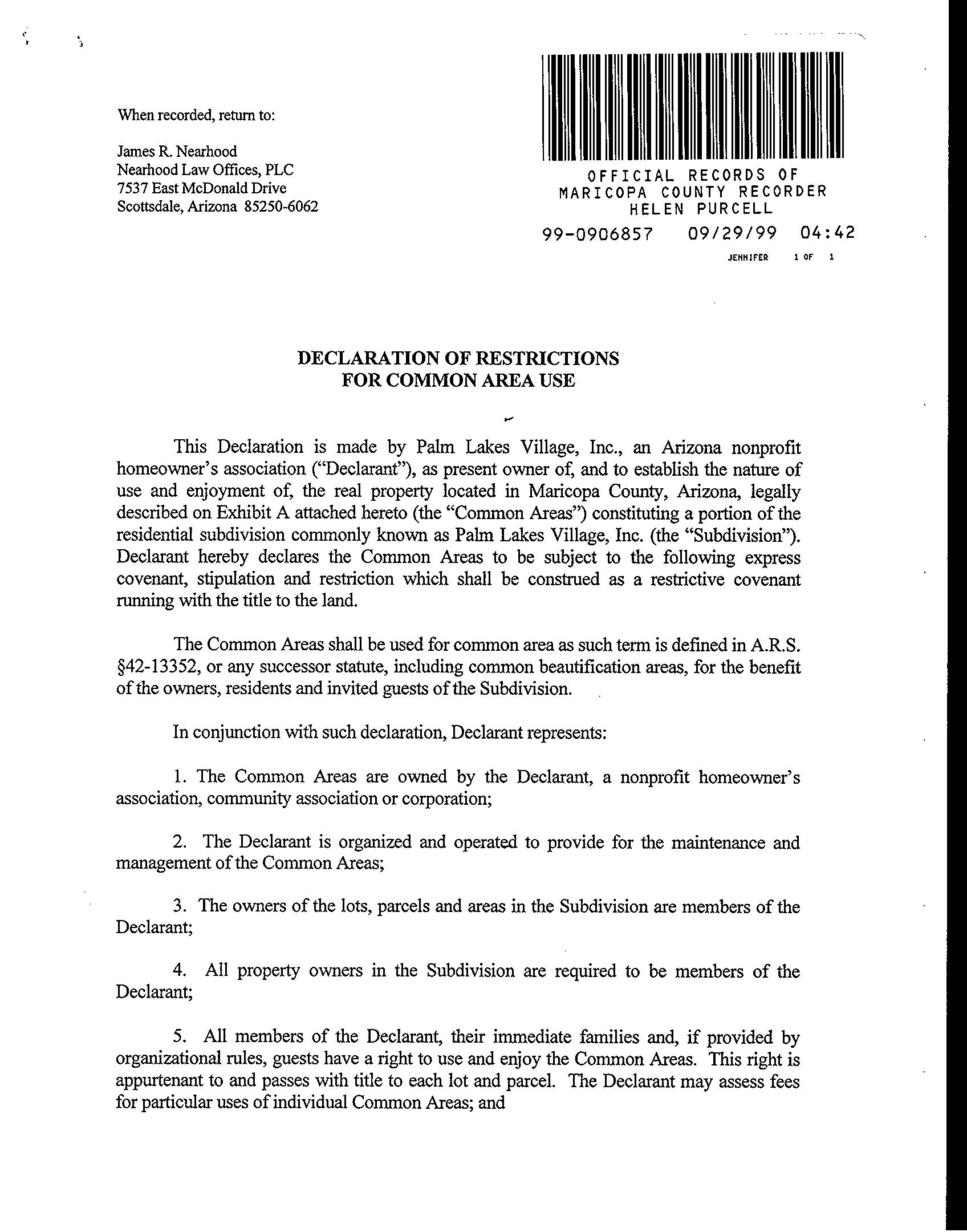 When recorded, return to:

James R. Nearhood
Nearhood Law Offices, PLC
7537 East McDonald Drive
Scottsdale, Arizona 85250-6062

OFFICIAL RECORDS OF
MARICOPA COUNTY RECORDER
HELEN PURCELL
99-0906857 09/29/99 04:42
JENNIFER 1 OF 1

DECLARATION OF RESTRICTIONS
FOR COMMON AREA USE

This Declaration is made by Palm Lakes Village, Inc., an Arizona nonprofit homeowner's association ("Declarant"), as present owner of, and to establish the nature of use and enjoyment of, the real property located in Maricopa County, Arizona, legally described on Exhibit A attached hereto (the "Common Areas") constituting a portion of the residential subdivision commonly known as Palm Lakes Village, Inc. (the "Subdivision"). Declarant hereby declares the Common Areas to be subject to the following express covenant, stipulation and restriction which shall be construed as a restrictive covenant running with the title to the land.

The Common Areas shall be used for common area as such term is defined in A.R.S. §42-13352, or any successor statute, including common beautification areas, for the benefit of the owners, residents and invited guests of the Subdivision.

In conjunction with such declaration, Declarant represents:

1. The Common Areas are owned by the Declarant, a nonprofit homeowner's association, community association or corporation;

2. The Declarant is organized and operated to provide for the maintenance and management of the Common Areas;

3. The owners of the lots, parcels and areas in the Subdivision are members of the Declarant;

4. All property owners in the Subdivision are required to be members of the Declarant;

5. All members of the Declarant, their immediate families and, if provided by organizational rules, guests have a right to use and enjoy the Common Areas. This right is appurtenant to and passes with title to each lot and parcel. The Declarant may assess fees for particular uses of individual Common Areas; and